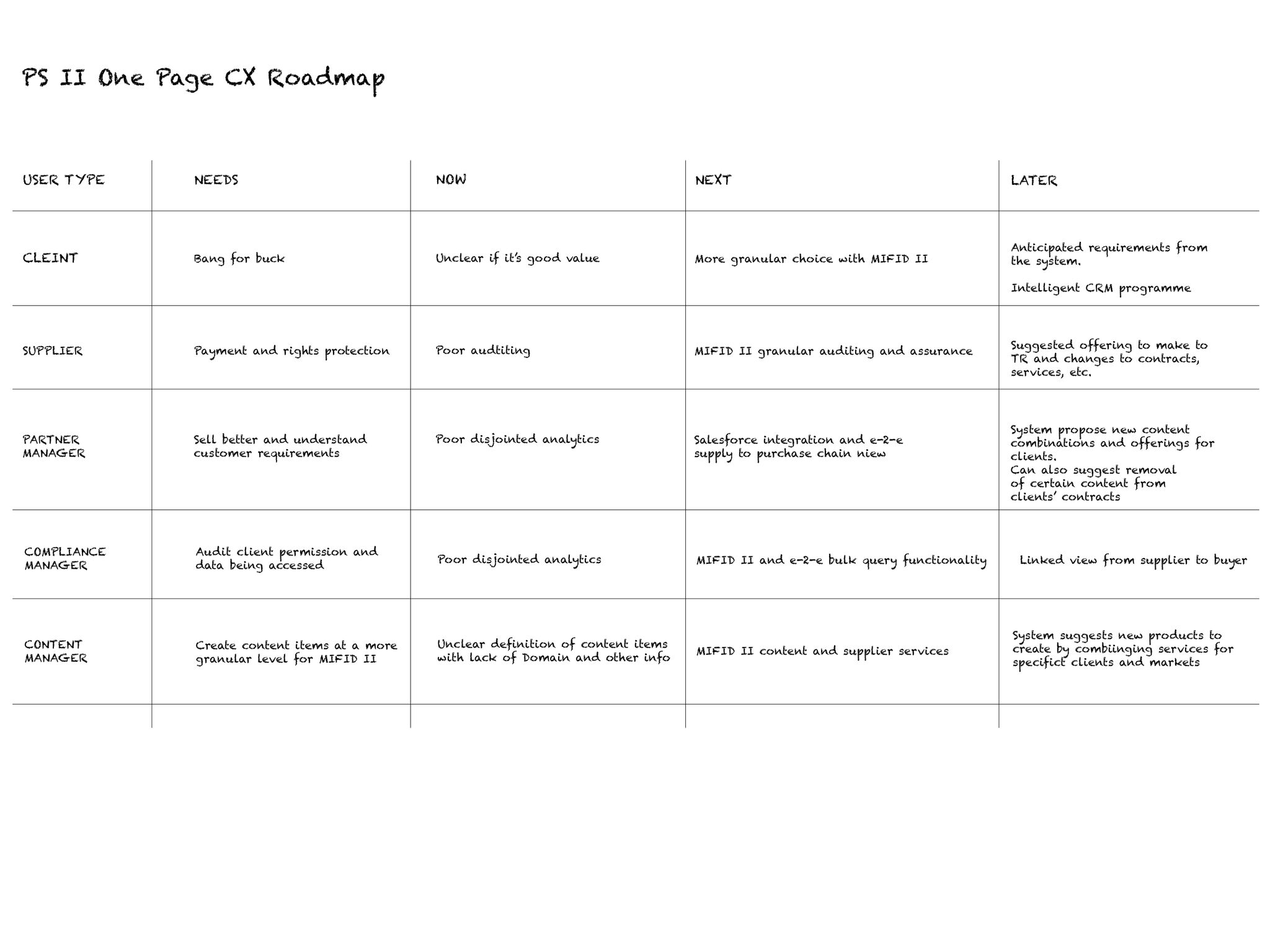 PS II One Page CX Roadmap

| USER TYPE | NEEDS | NOW | NEXT | LATER |
|---|---|---|---|---|
| CLEINT | Bang for buck | Unclear if it's good value | More granular choice with MIFID II | Anticipated requirements from the system. Intelligent CRM programme |
| SUPPLIER | Payment and rights protection | Poor audtiting | MIFID II granular auditing and assurance | Suggested offering to make to TR and changes to contracts, services, etc. |
| PARTNER MANAGER | Sell better and understand customer requirements | Poor disjointed analytics | Salesforce integration and e-2-e supply to purchase chain niew | System propose new content combinations and offerings for clients. Can also suggest removal of certain content from clients' contracts |
| COMPLIANCE MANAGER | Audit client permission and data being accessed | Poor disjointed analytics | MIFID II and e-2-e bulk query functionality | Linked view from supplier to buyer |
| CONTENT MANAGER | Create content items at a more granular level for MIFID II | Unclear definition of content items with lack of Domain and other info | MIFID II content and supplier services | System suggests new products to create by combiinging services for specifict clients and markets |